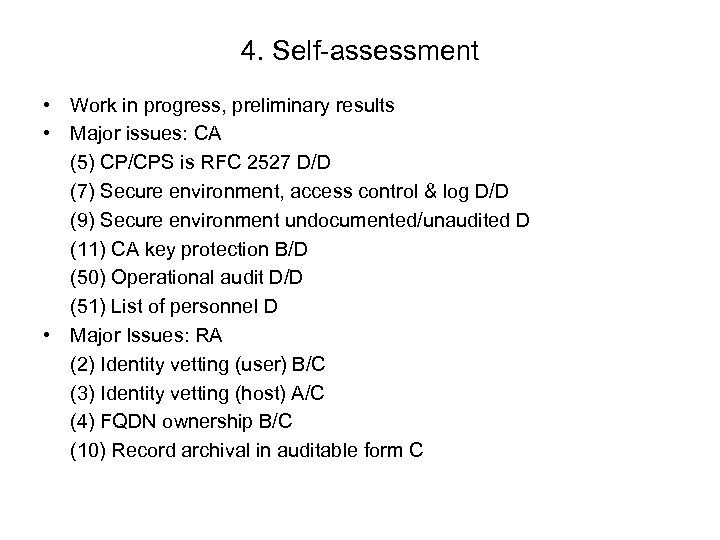 4. Self-assessment

• Work in progress, preliminary results
• Major issues: CA
(5) CP/CPS is RFC 2527 D/D
(7) Secure environment, access control & log D/D
(9) Secure environment undocumented/unaudited D
(11) CA key protection B/D
(50) Operational audit D/D
(51) List of personnel D
• Major Issues: RA
(2) Identity vetting (user) B/C
(3) Identity vetting (host) A/C
(4) FQDN ownership B/C
(10) Record archival in auditable form C